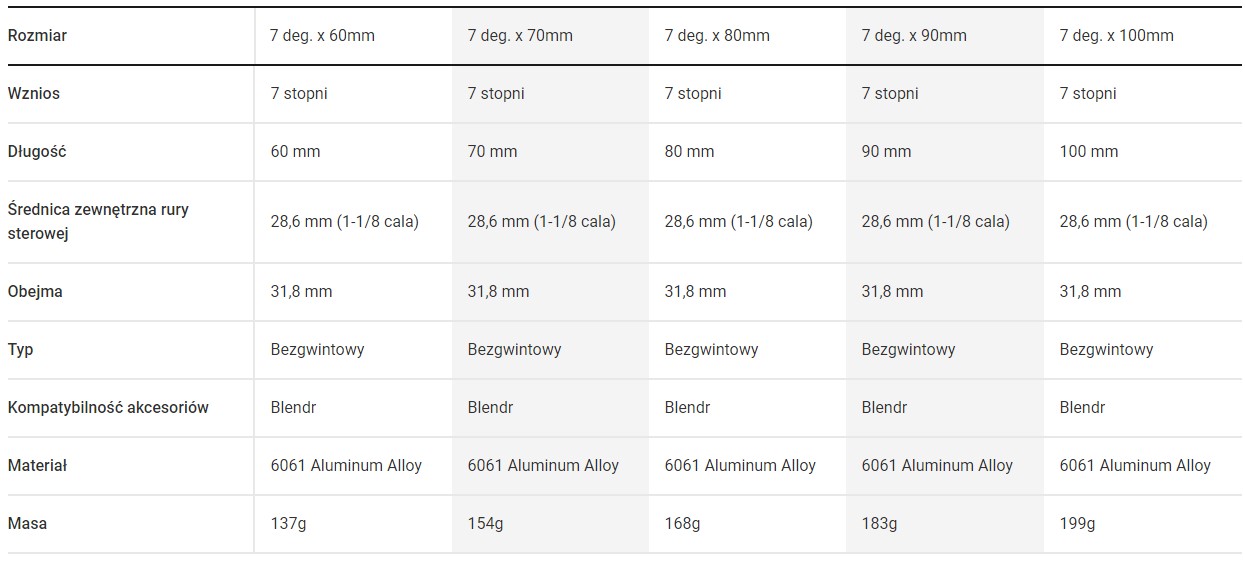 | Rozmiar | 7 deg. x 60mm | 7 deg. x 70mm | 7 deg. x 80mm | 7 deg. x 90mm | 7 deg. x 100mm |
|---|---|---|---|---|---|
| Wznios | 7 stopni | 7 stopni | 7 stopni | 7 stopni | 7 stopni |
| Długość | 60 mm | 70 mm | 80 mm | 90 mm | 100 mm |
| Średnica zewnętrzna rury sterowej | 28,6 mm (1-1/8 cala) | 28,6 mm (1-1/8 cala) | 28,6 mm (1-1/8 cala) | 28,6 mm (1-1/8 cala) | 28,6 mm (1-1/8 cala) |
| Obejma | 31,8 mm | 31,8 mm | 31,8 mm | 31,8 mm | 31,8 mm |
| Typ | Bezgwintowy | Bezgwintowy | Bezgwintowy | Bezgwintowy | Bezgwintowy |
| Kompatybilność akcesoriów | Blendr | Blendr | Blendr | Blendr | Blendr |
| Materiał | 6061 Aluminum Alloy | 6061 Aluminum Alloy | 6061 Aluminum Alloy | 6061 Aluminum Alloy | 6061 Aluminum Alloy |
| Masa | 137g | 154g | 168g | 183g | 199g |